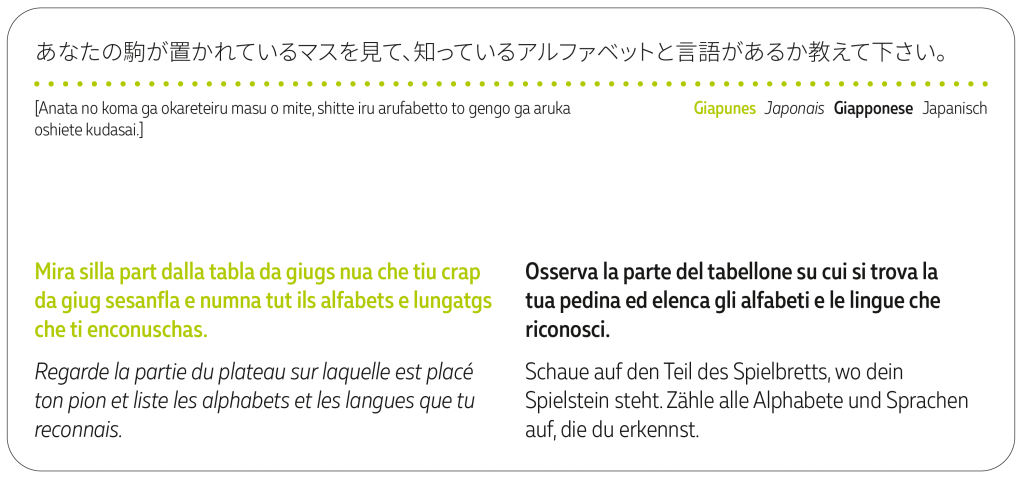 あなたの駒が置かれているマスを見て、知っているアルファベットと言語があるか教えて下さい。

[Anata no koma ga okareteiru masu o mite, shitte iru arufabetto to gengo ga aruka oshiete kudasai.]

Giapunes Japonais Giapponese Japanisch

Mira silla part dalla tabla da giugs nua che tiu crap da giug sesanfla e numna tut ils alfabets e lungatgs che ti enconuschas.

Regarde la partie du plateau sur laquelle est placé ton pion et liste les alphabets et les langues que tu reconnais.

Osserva la parte del tabellone su cui si trova la tua pedina ed elenca gli alfabeti e le lingue che riconosci.

Schaue auf den Teil des Spielbretts, wo dein Spielstein steht. Zähle alle Alphabete und Sprachen auf, die du erkennst.